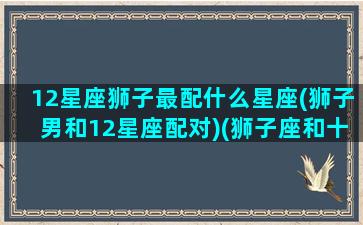 12星座狮子最配什么星座(狮子男和12星座配对)(狮子座和十